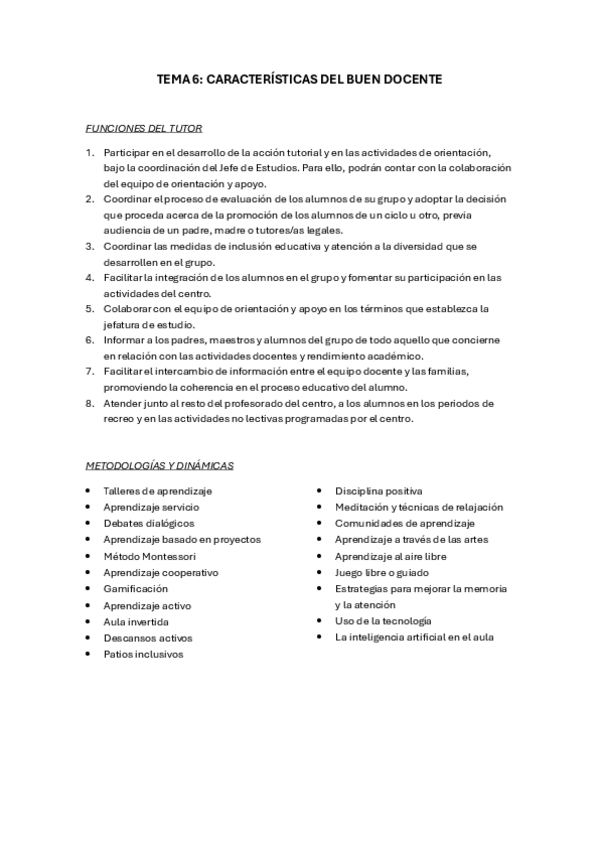 TEMA 6: CARACTERÍSTICAS DEL BUEN DOCENTE

FUNCIONES DEL TUTOR

1. Participar en el desarrollo de la acción tutorial y en las actividades de orientación, bajo la coordinación del Jefe de Estudios. Para ello, podrán contar con la colaboración del equipo de orientación y apoyo.
2. Coordinar el proceso de evaluación de los alumnos de su grupo y adoptar la decisión que proceda acerca de la promoción de los alumnos de un ciclo u otro, previa audiencia de un padre, madre o tutores/as legales.
3. Coordinar las medidas de inclusión educativa y atención a la diversidad que se desarrollen en el grupo.
4. Facilitar la integración de los alumnos en el grupo y fomentar su participación en las actividades del centro.
5. Colaborar con el equipo de orientación y apoyo en los términos que establezca la jefatura de estudio.
6. Informar a los padres, maestros y alumnos del grupo de todo aquello que concierne en relación con las actividades docentes y rendimiento académico.
7. Facilitar el intercambio de información entre el equipo docente y las familias, promoviendo la coherencia en el proceso educativo del alumno.
8. Atender junto al resto del profesorado del centro, a los alumnos en los periodos de recreo y en las actividades no lectivas programadas por el centro.

METODOLOGÍAS Y DINÁMICAS

- Talleres de aprendizaje
- Aprendizaje servicio
- Debates dialógicos
- Aprendizaje basado en proyectos
- Método Montessori
- Aprendizaje cooperativo
- Gamificación
- Aprendizaje activo
- Aula invertida
- Descansos activos
- Patios inclusivos

- Disciplina positiva
- Meditación y técnicas de relajación
- Comunidades de aprendizaje
- Aprendizaje a través de las artes
- Aprendizaje al aire libre
- Juego libre o guiado
- Estrategias para mejorar la memoria y la atención
- Uso de la tecnología
- La inteligencia artificial en el aula